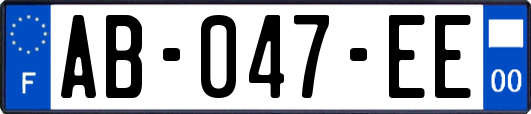 F
AB-047-EE
00